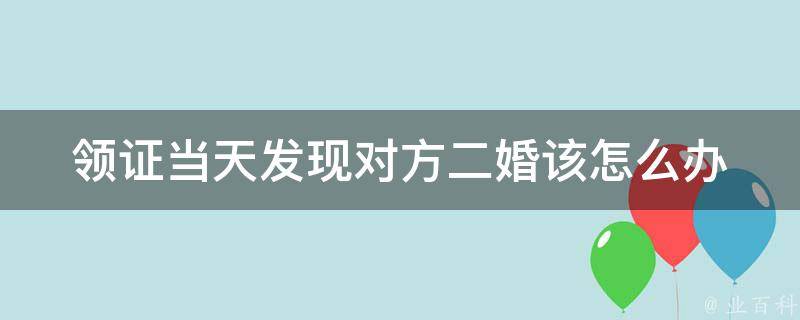 领证当天发现对方二婚该怎么办

@ 业百科